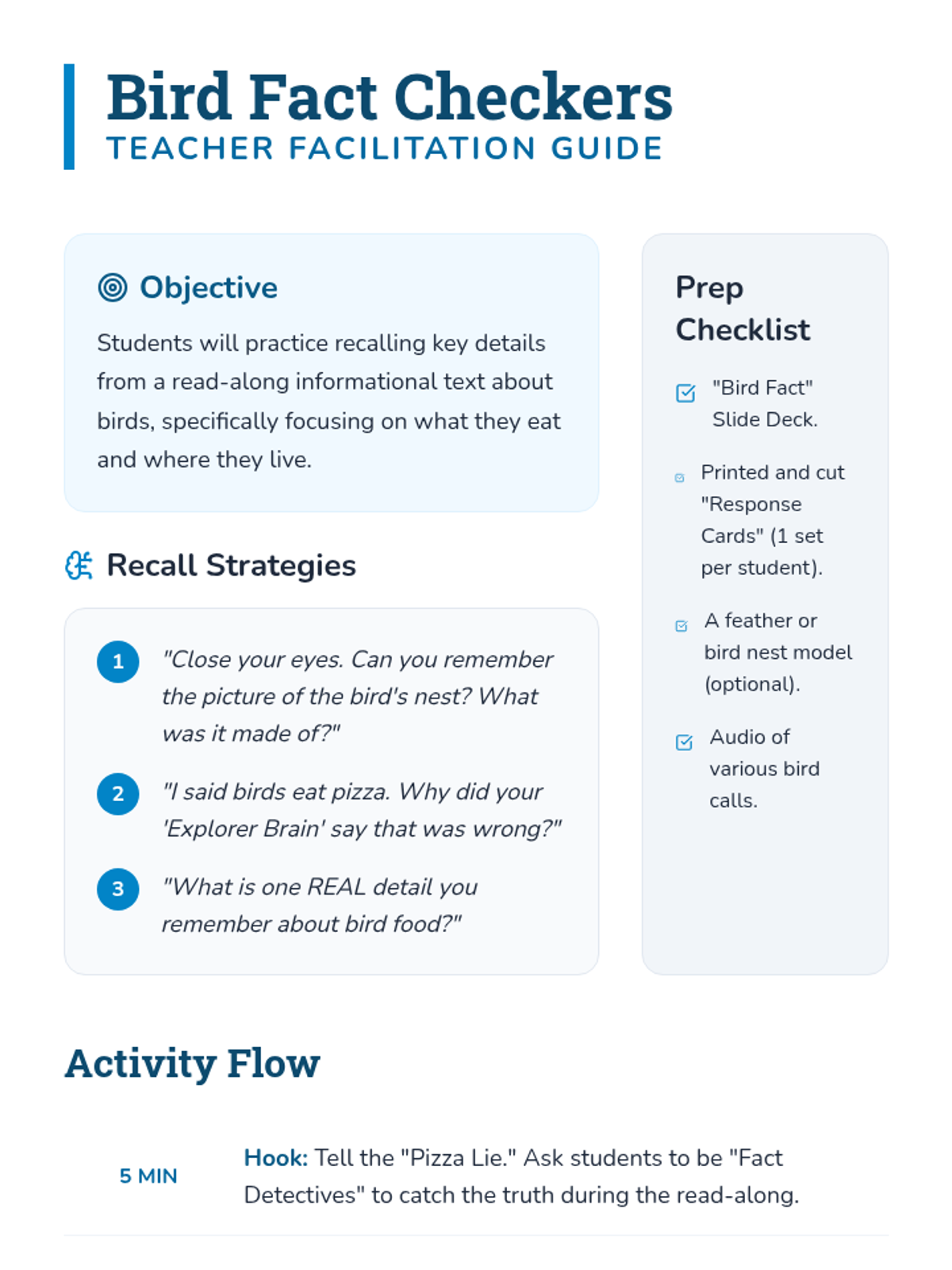 Bird Fact Checkers
TEACHER FACILITATION GUIDE

Objective

Students will practice recalling key details from a read-along informational text about birds, specifically focusing on what they eat and where they live.

Recall Strategies

1 "Close your eyes. Can you remember the picture of the bird's nest? What was it made of?"

2 "I said birds eat pizza. Why did your 'Explorer Brain' say that was wrong?"

3 "What is one REAL detail you remember about bird food?"

Prep Checklist

"Bird Fact" Slide Deck.

Printed and cut "Response Cards" (1 set per student).

A feather or bird nest model (optional).

Audio of various bird calls.

Activity Flow

5 MIN Hook: Tell the "Pizza Lie." Ask students to be "Fact Detectives" to catch the truth during the read-along.